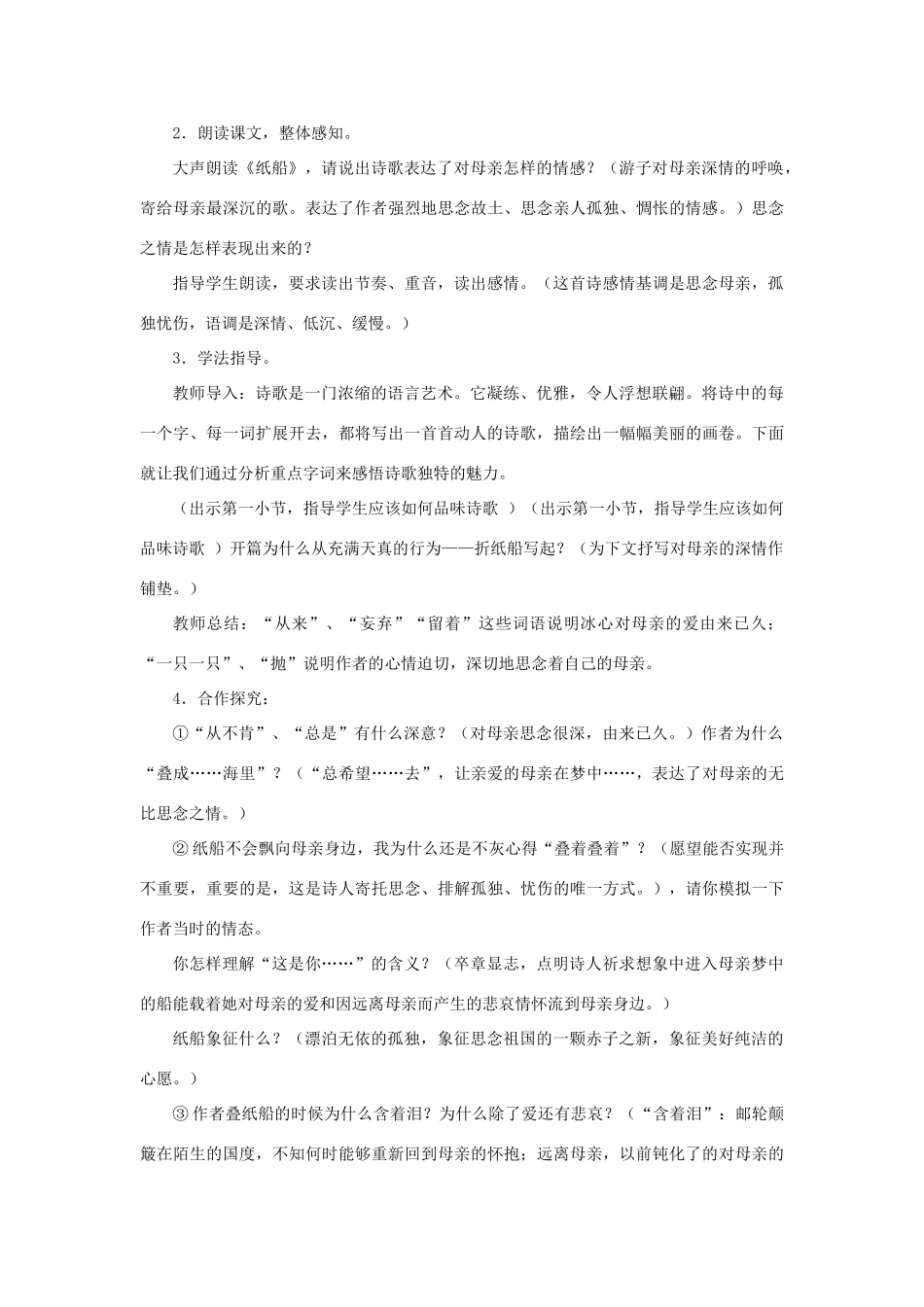 2．朗读课文，整体感知。

大声朗读《纸船》，请说出诗歌表达了对母亲怎样的情感？（游子对母亲深情的呼唤，寄给母亲最深沉的歌。表达了作者强烈地思念故土、思念亲人孤独、惆怅的情感。）思念之情是怎样表现出来的？

指导学生朗读，要求读出节奏、重音，读出感情。（这首诗感情基调是思念母亲，孤独忧伤，语调是深情、低沉、缓慢。）

3．学法指导。

教师导入：诗歌是一门浓缩的语言艺术。它凝练、优雅，令人浮想联翩。将诗中的每一个字、每一词扩展开去，都将写出一首首动人的诗歌，描绘出一幅幅美丽的画卷。下面就让我们通过分析重点字词来感悟诗歌独特的魅力。

（出示第一小节，指导学生应该如何品味诗歌 ）（出示第一小节，指导学生应该如何品味诗歌 ）开篇为什么从充满天真的行为——折纸船写起？（为下文抒写对母亲的深情作铺垫。）

教师总结：“从来”、“妄弃”“留着”这些词语说明冰心对母亲的爱由来已久；“一只一只”、“抛”说明作者的心情迫切，深切地思念着自己的母亲。

4．合作探究：

①“从不肯”、“总是”有什么深意？（对母亲思念很深，由来已久。）作者为什么“叠成……海里”？（“总希望……去”，让亲爱的母亲在梦中……，表达了对母亲的无比思念之情。）

②纸船不会飘向母亲身边，我为什么还是不灰心得“叠着叠着”？（愿望能否实现并不重要，重要的是，这是诗人寄托思念、排解孤独、忧伤的唯一方式。），请你模拟一下作者当时的情态。

你怎样理解“这是你……”的含义？（卒章显志，点明诗人祈求想象中进入母亲梦中的船能载着她对母亲的爱和因远离母亲而产生的悲哀情怀流到母亲身边。）

纸船象征什么？（漂泊无依的孤独，象征思念祖国的一颗赤子之新，象征美好纯洁的心愿。）

③作者叠纸船的时候为什么含着泪？为什么除了爱还有悲哀？（“含着泪”：邮轮颠簸在陌生的国度，不知何时能够重新回到母亲的怀抱；远离母亲，以前钝化了的对母亲的